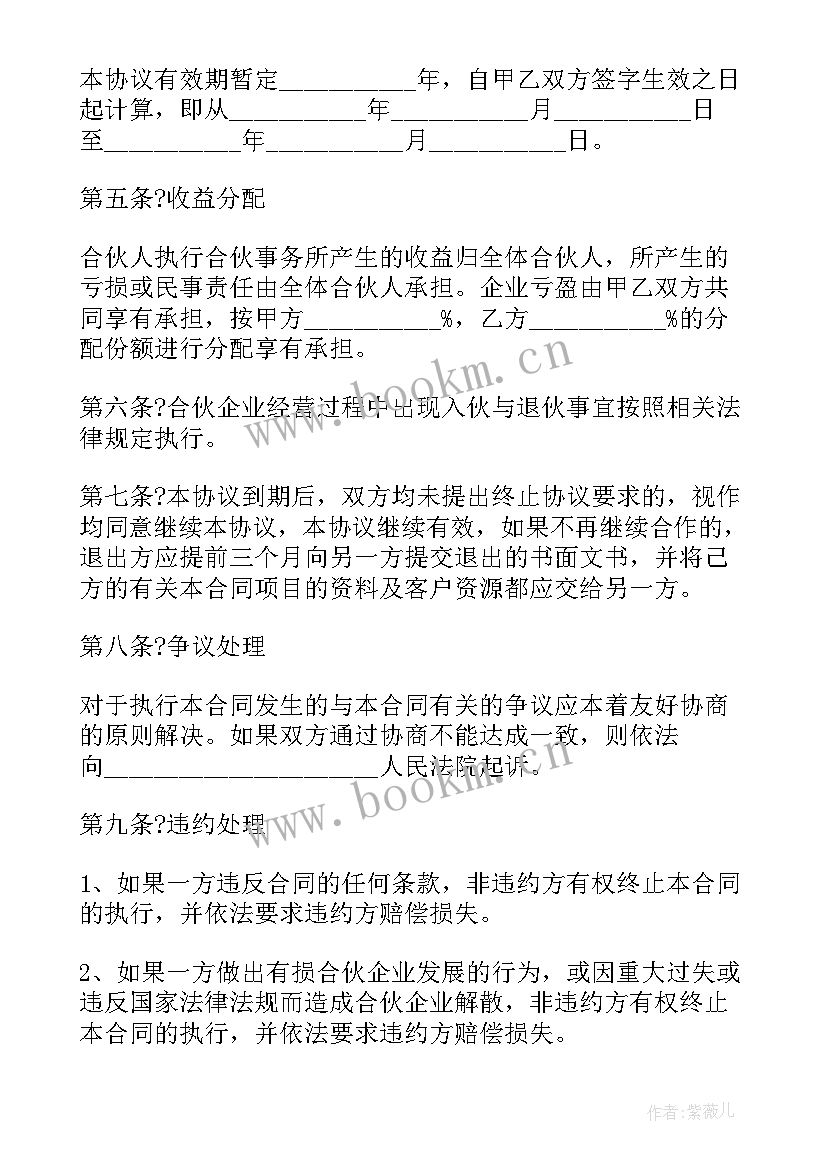 本协议有效期暂定__________年，自甲乙双方签字生效之日起计算，即从__________年__________月__________日至__________年__________月__________日。

第五条?收益分配

合伙人执行合伙事务所产生的收益归全体合伙人，所产生的亏损或民事责任由全体合伙人承担。企业亏盈由甲乙双方共同享有承担，按甲方__________%，乙方__________%的分配份额进行分配享有承担。

第六条?合伙企业经营过程中出现入伙与退伙事宜按照相关法律规定执行。

第七条?本协议到期后，双方均未提出终止协议要求的，视作均同意继续本协议，本协议继续有效，如果不再继续合作的，退出方应提前三个月向另一方提交退出的书面文书，并将己方的有关本合同项目的资料及客户资源都应交给另一方。

第八条?争议处理

对于执行本合同发生的与本合同有关的争议应本着友好协商的原则解决。如果双方通过协商不能达成一致，则依法向____________________人民法院起诉。

第九条?违约处理

1、如果一方违反合同的任何条款，非违约方有权终止本合同的执行，并依法要求违约方赔偿损失。

2、如果一方做出有损合伙企业发展的行为，或因重大过失或违反国家法律法规而造成合伙企业解散，非违约方有权终止本合同的执行，并依法要求违约方赔偿损失。

www.bookm.cn

www.bookm.cn

作者:紫薇儿